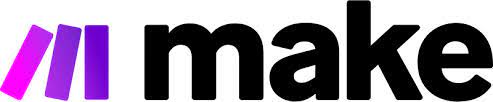 make